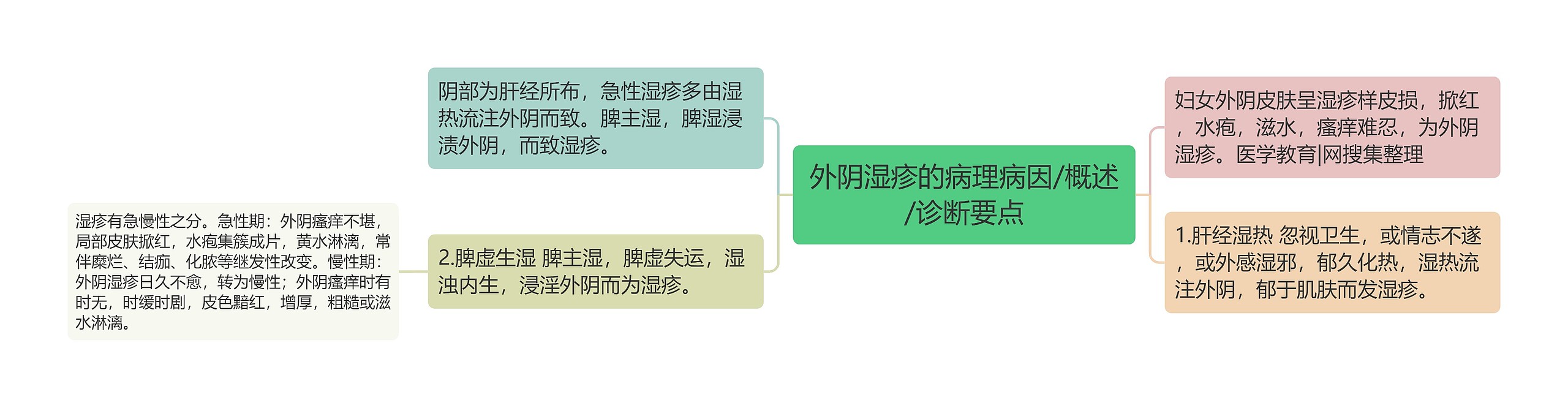 外阴湿疹的病理病因/概述/诊断要点

妇女外阴皮肤呈湿疹样皮损，掀红，水疱，滋水，瘙痒难忍，为外阴湿疹。医学教育|网搜集整理

1.肝经湿热 忽视卫生，或情志不遂，或外感湿邪，郁久化热，湿热流注外阴，郁于肌肤而发湿疹。

阴部为肝经所布，急性湿疹多由湿热流注外阴而致。脾主湿，脾湿浸渍外阴，而致湿疹。

2.脾虚生湿 脾主湿，脾虚失运，湿浊内生，浸淫外阴而为湿疹。

湿疹有急慢性之分。急性期：外阴瘙痒不堪，局部皮肤掀红，水疱集簇成片，黄水淋漓，常伴糜烂、结痂、化脓等继发性改变。慢性期：外阴湿疹日久不愈，转为慢性；外阴瘙痒时有时无，时缓时剧，皮色黯红，增厚，粗糙或滋水淋漓。